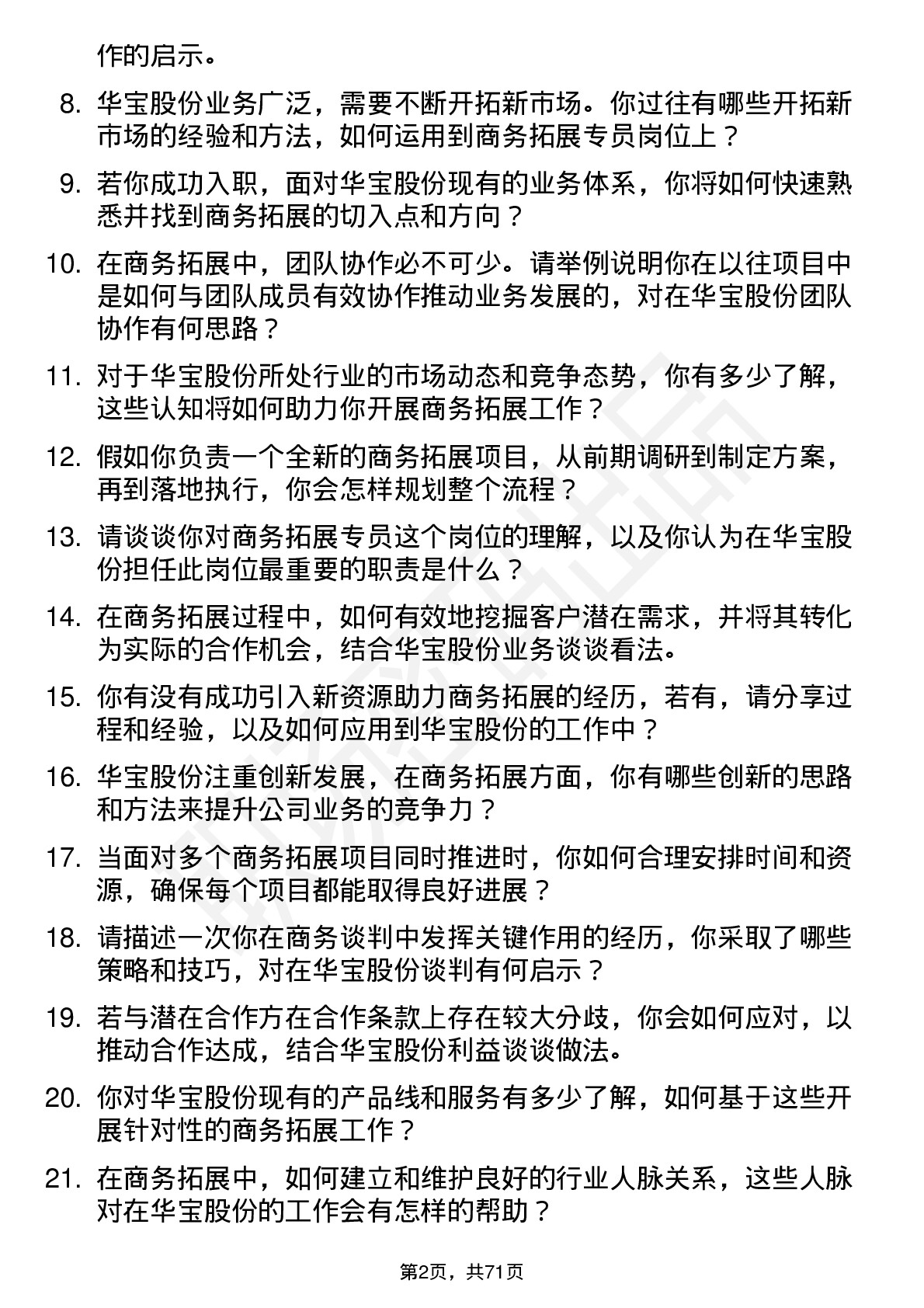 作的启示。

8. 华宝股份业务广泛，需要不断开拓新市场。你过往有哪些开拓新市场的经验和方法，如何运用到商务拓展专员岗位上？

9. 若你成功入职，面对华宝股份现有的业务体系，你将如何快速熟悉并找到商务拓展的切入点和方向？

10. 在商务拓展中，团队协作必不可少。请举例说明你在以往项目中是如何与团队成员有效协作推动业务发展的，对在华宝股份团队协作有何思路？

11. 对于华宝股份所处行业的市场动态和竞争态势，你有多少了解，这些认知将如何助力你开展商务拓展工作？

12. 假如你负责一个全新的商务拓展项目，从前期调研到制定方案，再到落地执行，你会怎样规划整个流程？

13. 请谈谈你对商务拓展专员这个岗位的理解，以及你认为在华宝股份担任此岗位最重要的职责是什么？

14. 在商务拓展过程中，如何有效地挖掘客户潜在需求，并将其转化为实际的合作机会，结合华宝股份业务谈谈看法。

15. 你有没有成功引入新资源助力商务拓展的经历，若有，请分享过程和经验，以及如何应用到华宝股份的工作中？

16. 华宝股份注重创新发展，在商务拓展方面，你有哪些创新的思路和方法来提升公司业务的竞争力？

17. 当面对多个商务拓展项目同时推进时，你如何合理安排时间和资源，确保每个项目都能取得良好进展？

18. 请描述一次你在商务谈判中发挥关键作用的经历，你采取了哪些策略和技巧，对在华宝股份谈判有何启示？

19. 若与潜在合作方在合作条款上存在较大分歧，你会如何应对，以推动合作达成，结合华宝股份利益谈谈做法。

20. 你对华宝股份现有的产品线和服务有多少了解，如何基于这些开展针对性的商务拓展工作？

21. 在商务拓展中，如何建立和维护良好的行业人脉关系，这些人脉对在华宝股份的工作会有怎样的帮助？

第2页，共71页